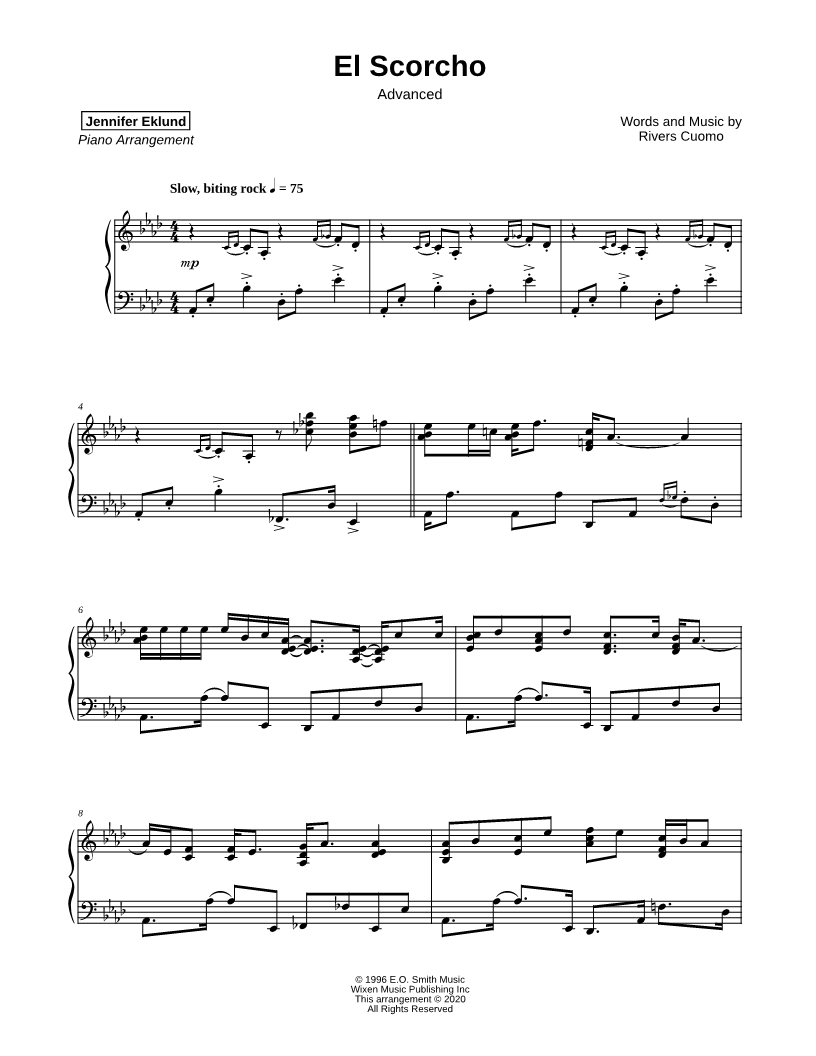 El Scorcho
Advanced

Jennifer Eklund
Piano Arrangement

Words and Music by
Rivers Cuomo

Slow, biting rock ♩ = 75

mp

4

6

8

© 1996 E.O. Smith Music
Wixen Music Publishing Inc
This arrangement © 2020
All Rights Reserved